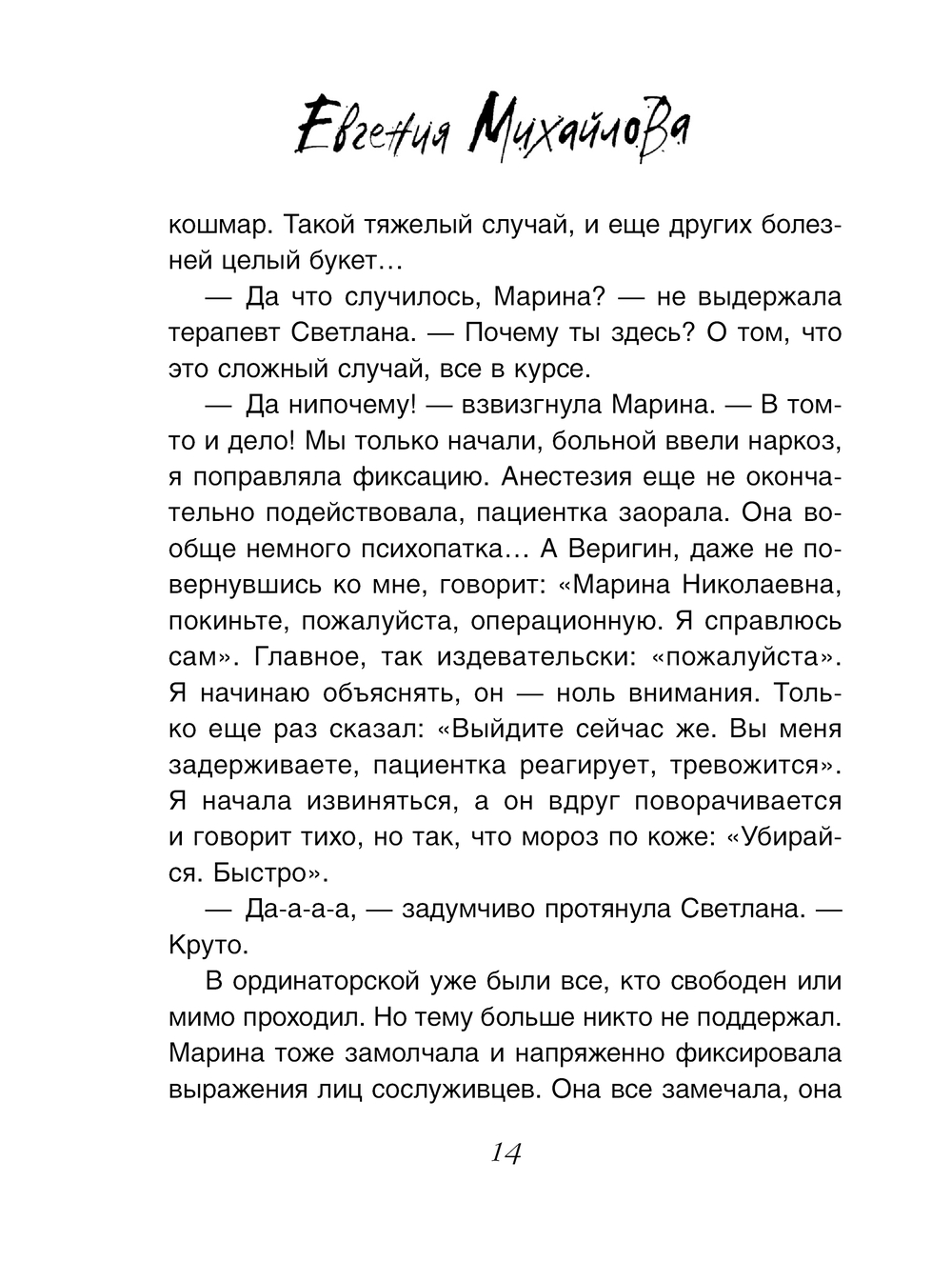 Евгения Михайлова

кошмар. Такой тяжелый случай, и еще других болезней целый букет…

— Да что случилось, Марина? — не выдержала терапевт Светлана. — Почему ты здесь? О том, что это сложный случай, все в курсе.

— Да нипочему! — взвизгнула Марина. — В том-то и дело! Мы только начали, больной ввели наркоз, я поправляла фиксацию. Анестезия еще не окончательно подействовала, пациентка заорала. Она вообще немного психопатка… А Веригин, даже не повернувшись ко мне, говорит: «Марина Николаевна, покиньте, пожалуйста, операционную. Я справлюсь сам». Главное, так издевательски: «пожалуйста». Я начинаю объяснять, он — ноль внимания. Только еще раз сказал: «Выйдите сейчас же. Вы меня задерживаете, пациентка реагирует, тревожится». Я начала извиняться, а он вдруг поворачивается и говорит тихо, но так, что мороз по коже: «Убирайся. Быстро».

— Да-а-а-а, — задумчиво протянула Светлана. — Круто.

В ординаторской уже были все, кто свободен или мимо проходил. Но тему больше никто не поддержал. Марина тоже замолчала и напряженно фиксировала выражения лиц сослуживцев. Она все замечала, она

14